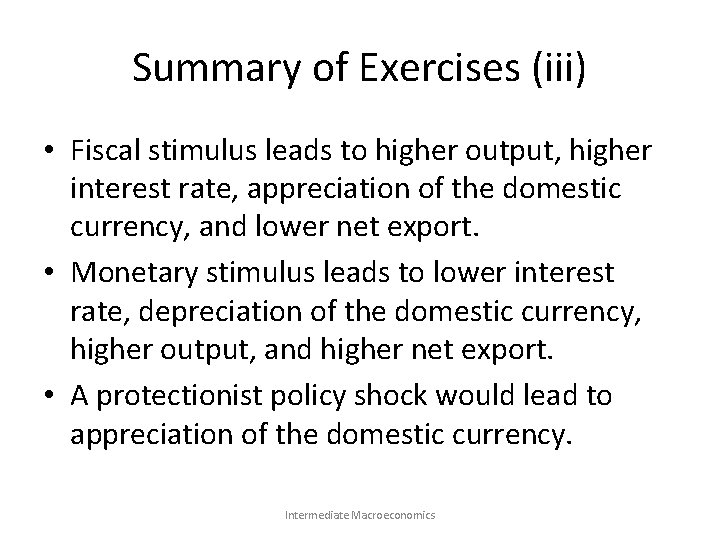 Summary of Exercises (iii)

• Fiscal stimulus leads to higher output, higher interest rate, appreciation of the domestic currency, and lower net export.
• Monetary stimulus leads to lower interest rate, depreciation of the domestic currency, higher output, and higher net export.
• A protectionist policy shock would lead to appreciation of the domestic currency.

Intermediate Macroeconomics